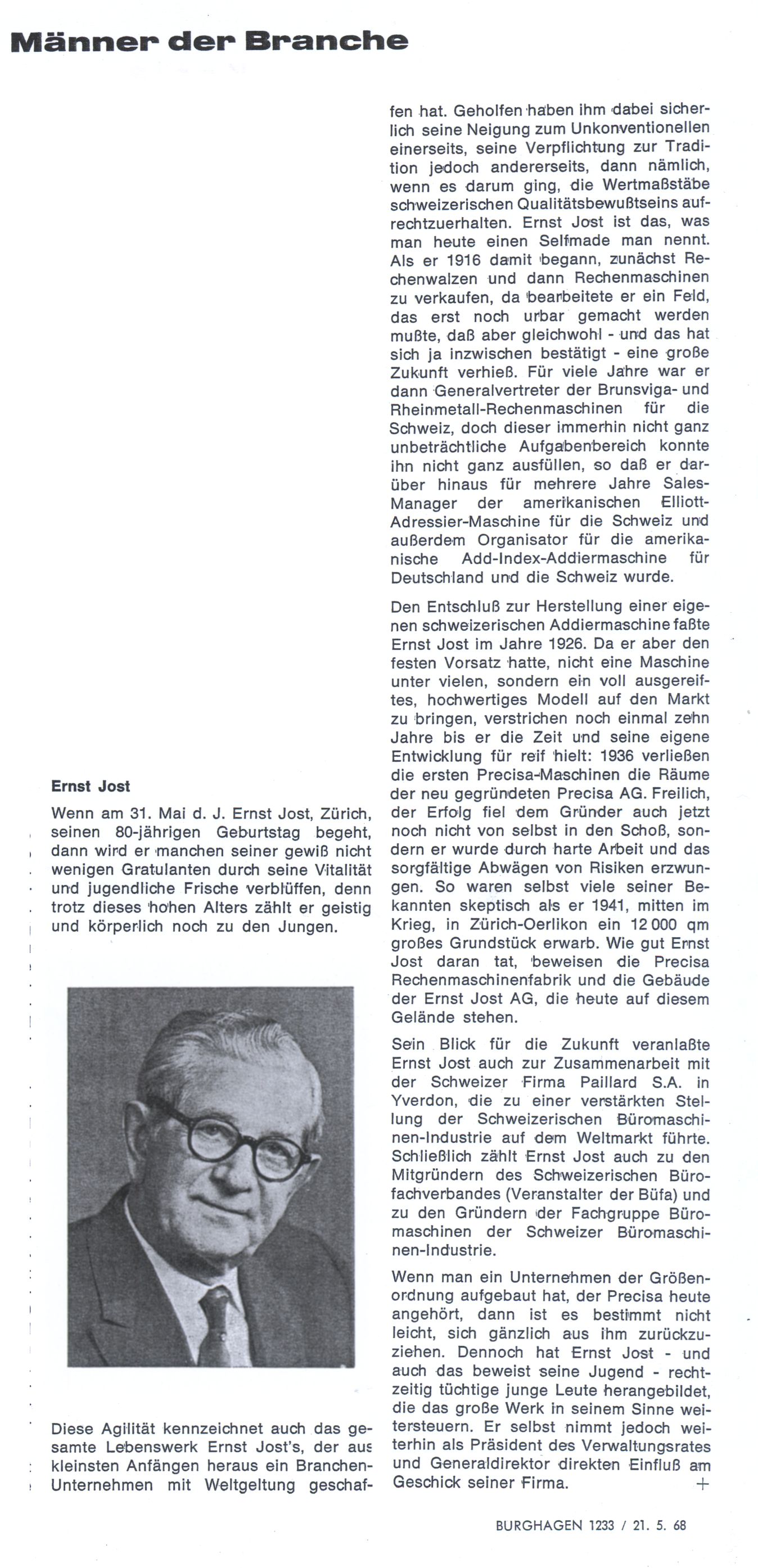 Männer der Branche

Ernst Jost

Wenn am 31. Mai d. J. Ernst Jost, Zürich, seinen 80-jährigen Geburtstag begeht, dann wird er manchen seiner gewiß nicht wenigen Gratulanten durch seine Vitalität und jugendliche Frische verblüffen, denn trotz dieses hohen Alters zählt er geistig und körperlich noch zu den Jungen.

Diese Agilität kennzeichnet auch das gesamte Lebenswerk Ernst Jost's, der aus kleinsten Anfängen heraus ein Branchen-Unternehmen mit Weltgeltung geschaffen hat. Geholfen haben ihm dabei sicherlich seine Neigung zum Unkonventionellen einerseits, seine Verpflichtung zur Tradition jedoch andererseits, dann nämlich, wenn es darum ging, die Wertmaßstäbe schweizerischen Qualitätsbewußtseins aufrechtzuerhalten. Ernst Jost ist das, was man heute einen Selfmade man nennt. Als er 1916 damit begann, zunächst Rechenwalzen und dann Rechenmaschinen zu verkaufen, da bearbeitete er ein Feld, das erst noch urbar gemacht werden mußte, daß aber gleichwohl - und das hat sich ja inzwischen bestätigt - eine große Zukunft verhieß. Für viele Jahre war er dann Generalvertreter der Brunsviga- und Rheinmetall-Rechenmaschinen für die Schweiz, doch dieser immerhin nicht ganz unbeträchtliche Aufgabenbereich konnte ihn nicht ganz ausfüllen, so daß er darüber hinaus für mehrere Jahre Sales-Manager der amerikanischen Elliott-Adressier-Maschine für die Schweiz und außerdem Organisator für die amerikanische Add-Index-Addiermaschine für Deutschland und die Schweiz wurde.

Den Entschluß zur Herstellung einer eigenen schweizerischen Addiermaschine faßte Ernst Jost im Jahre 1926. Da er aber den festen Vorsatz hatte, nicht eine Maschine unter vielen, sondern ein voll ausgereiftes, hochwertiges Modell auf den Markt zu bringen, verstrichen noch einmal zehn Jahre bis er die Zeit und seine eigene Entwicklung für reif hielt: 1936 verließen die ersten Precisa-Maschinen die Räume der neu gegründeten Precisa AG. Freilich, der Erfolg fiel dem Gründer auch jetzt noch nicht von selbst in den Schoß, sondern er wurde durch harte Arbeit und das sorgfältige Abwägen von Risiken erzwungen. So waren selbst viele seiner Bekannten skeptisch als er 1941, mitten im Krieg, in Zürich-Oerlikon ein 12 000 qm großes Grundstück erwarb. Wie gut Ernst Jost daran tat, beweisen die Precisa Rechenmaschinenfabrik und die Gebäude der Ernst Jost AG, die heute auf diesem Gelände stehen.

Sein Blick für die Zukunft veranlaßte Ernst Jost auch zur Zusammenarbeit mit der Schweizer Firma Paillard S.A. in Yverdon, die zu einer verstärkten Stellung der Schweizerischen Büromaschinen-Industrie auf dem Weltmarkt führte. Schließlich zählt Ernst Jost auch zu den Mitgründern des Schweizerischen Bürofachverbandes (Veranstalter der Büfa) und zu den Gründern der Fachgruppe Büromaschinen der Schweizer Büromaschinen-Industrie.

Wenn man ein Unternehmen der Größenordnung aufgebaut hat, der Precisa heute angehört, dann ist es bestimmt nicht leicht, sich gänzlich aus ihm zurückzuziehen. Dennoch hat Ernst Jost - und auch das beweist seine Jugend - rechtzeitig tüchtige junge Leute herangebildet, die das große Werk in seinem Sinne weitersteuern. Er selbst nimmt jedoch weiterhin als Präsident des Verwaltungsrates und Generaldirektor direkten Einfluß am Geschick seiner Firma. +

BURGHAGEN 1233 / 21. 5. 68